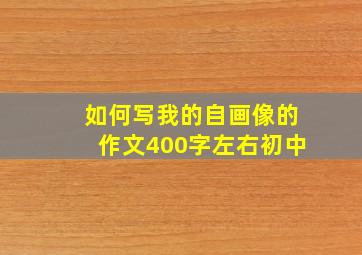 如何写我的自画像的作文400字左右初中